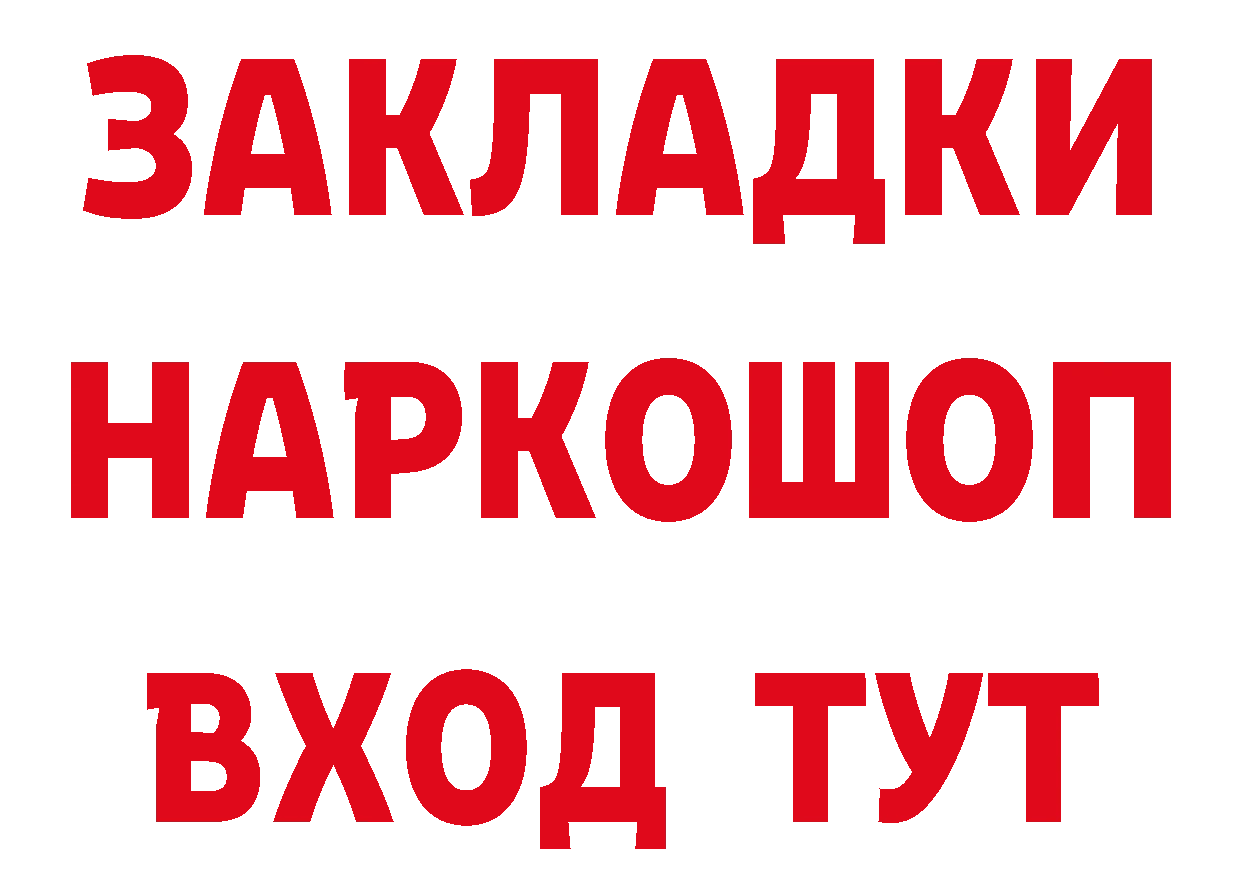 ЗАКЛАДКИ
НАРКОШОП
ВХОД ТУТ